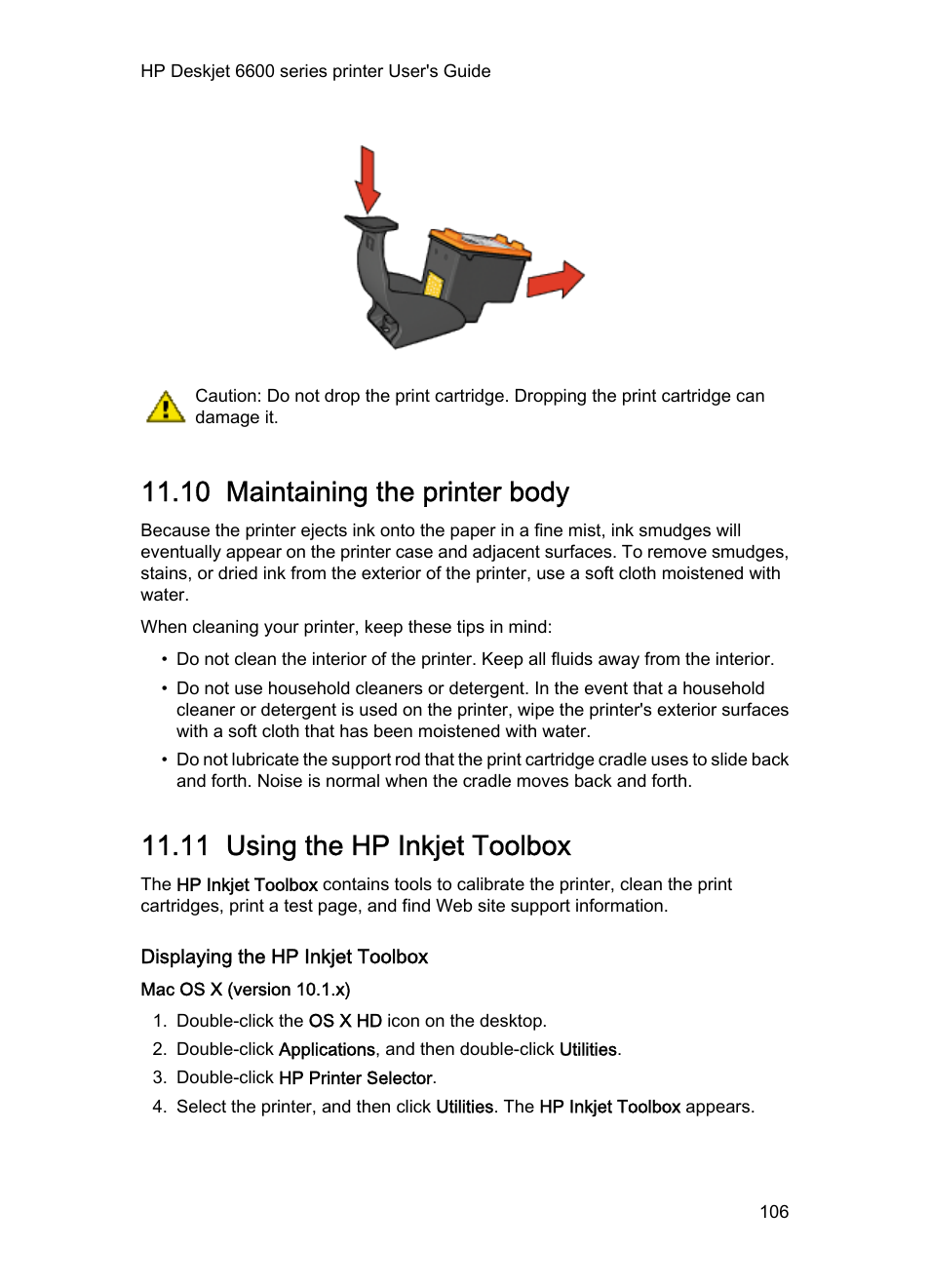 HP Deskjet 6600 series printer User's Guide

Caution: Do not drop the print cartridge. Dropping the print cartridge can damage it.

11.10 Maintaining the printer body

Because the printer ejects ink onto the paper in a fine mist, ink smudges will eventually appear on the printer case and adjacent surfaces. To remove smudges, stains, or dried ink from the exterior of the printer, use a soft cloth moistened with water.

When cleaning your printer, keep these tips in mind:

• Do not clean the interior of the printer. Keep all fluids away from the interior.
• Do not use household cleaners or detergent. In the event that a household cleaner or detergent is used on the printer, wipe the printer's exterior surfaces with a soft cloth that has been moistened with water.
• Do not lubricate the support rod that the print cartridge cradle uses to slide back and forth. Noise is normal when the cradle moves back and forth.

11.11 Using the HP Inkjet Toolbox

The HP Inkjet Toolbox contains tools to calibrate the printer, clean the print cartridges, print a test page, and find Web site support information.

Displaying the HP Inkjet Toolbox

Mac OS X (version 10.1.x)

1. Double-click the OS X HD icon on the desktop.
2. Double-click Applications, and then double-click Utilities.
3. Double-click HP Printer Selector.
4. Select the printer, and then click Utilities. The HP Inkjet Toolbox appears.

106